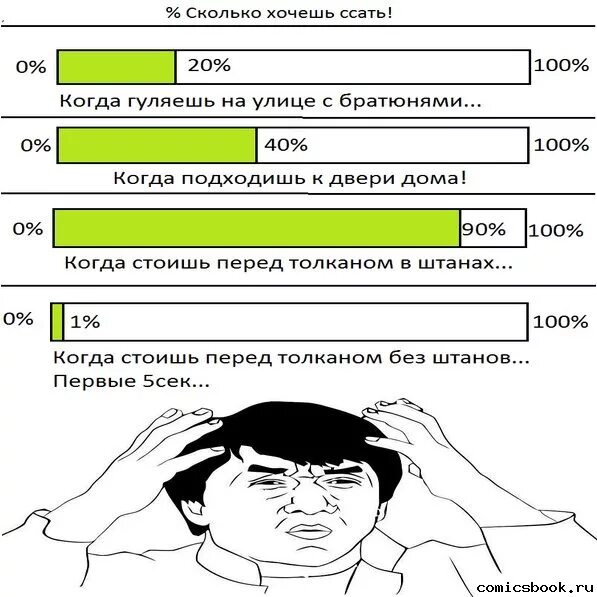 % Сколько хочешь ссать!

0% 20% 100%

Когда гуляешь на улице с братюнями...

0% 40% 100%

Когда подходишь к двери дома!

0% 90% 100%

Когда стоишь перед толканом в штанах...

0% 1% 100%

Когда стоишь перед толканом без штанов... Первые 5сек...

comicsbook.ru